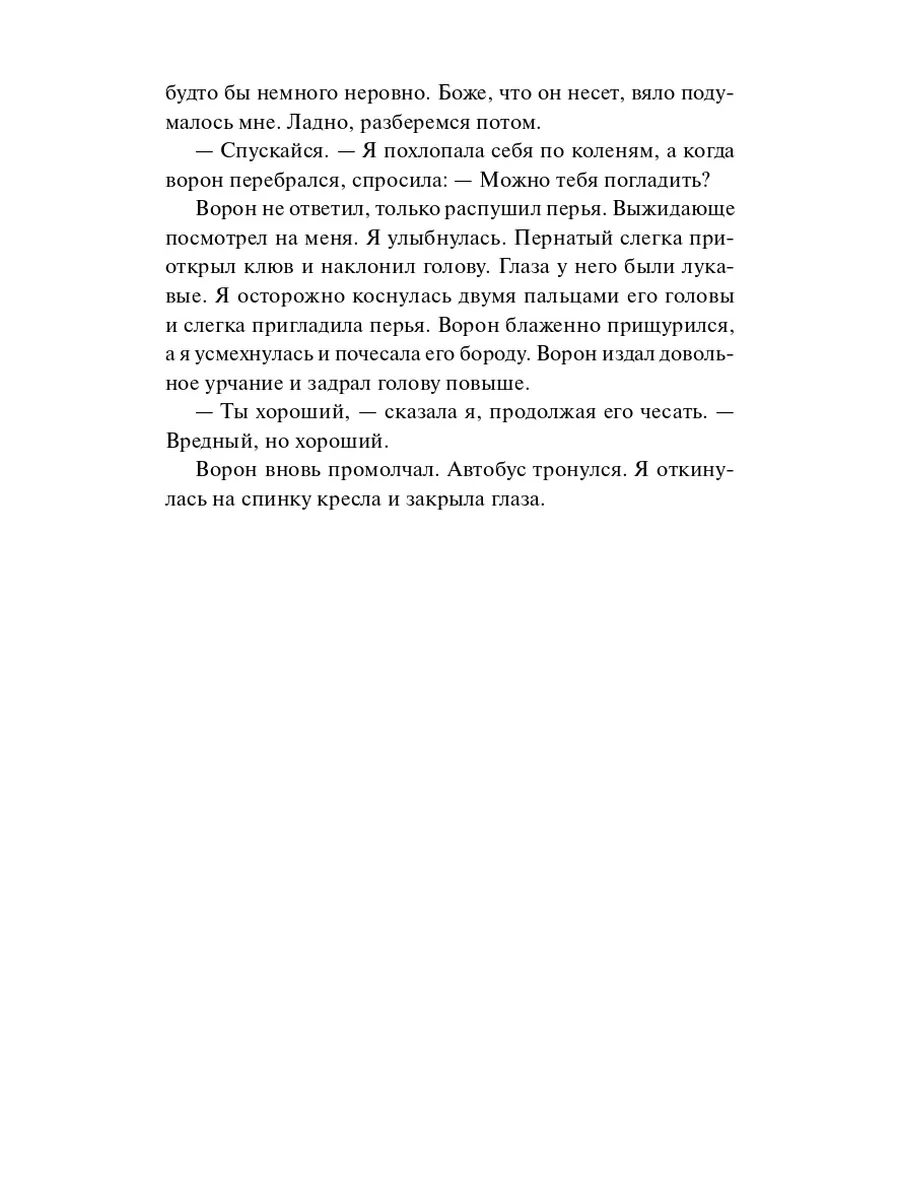 будто бы немного неровно. Боже, что он несет, вяло подумалось мне. Ладно, разберемся потом.

— Спускайся. — Я похлопала себя по коленям, а когда ворон перебрался, спросила: — Можно тебя погладить?

Ворон не ответил, только распушил перья. Выжидающе посмотрел на меня. Я улыбнулась. Пернатый слегка приоткрыл клюв и наклонил голову. Глаза у него были лукавые. Я осторожно коснулась двумя пальцами его головы и слегка пригладила перья. Ворон блаженно прищурился, а я усмехнулась и почесала его бороду. Ворон издал довольное урчание и задрал голову повыше.

— Ты хороший, — сказала я, продолжая его чесать. — Вредный, но хороший.

Ворон вновь промолчал. Автобус тронулся. Я откинулась на спинку кресла и закрыла глаза.